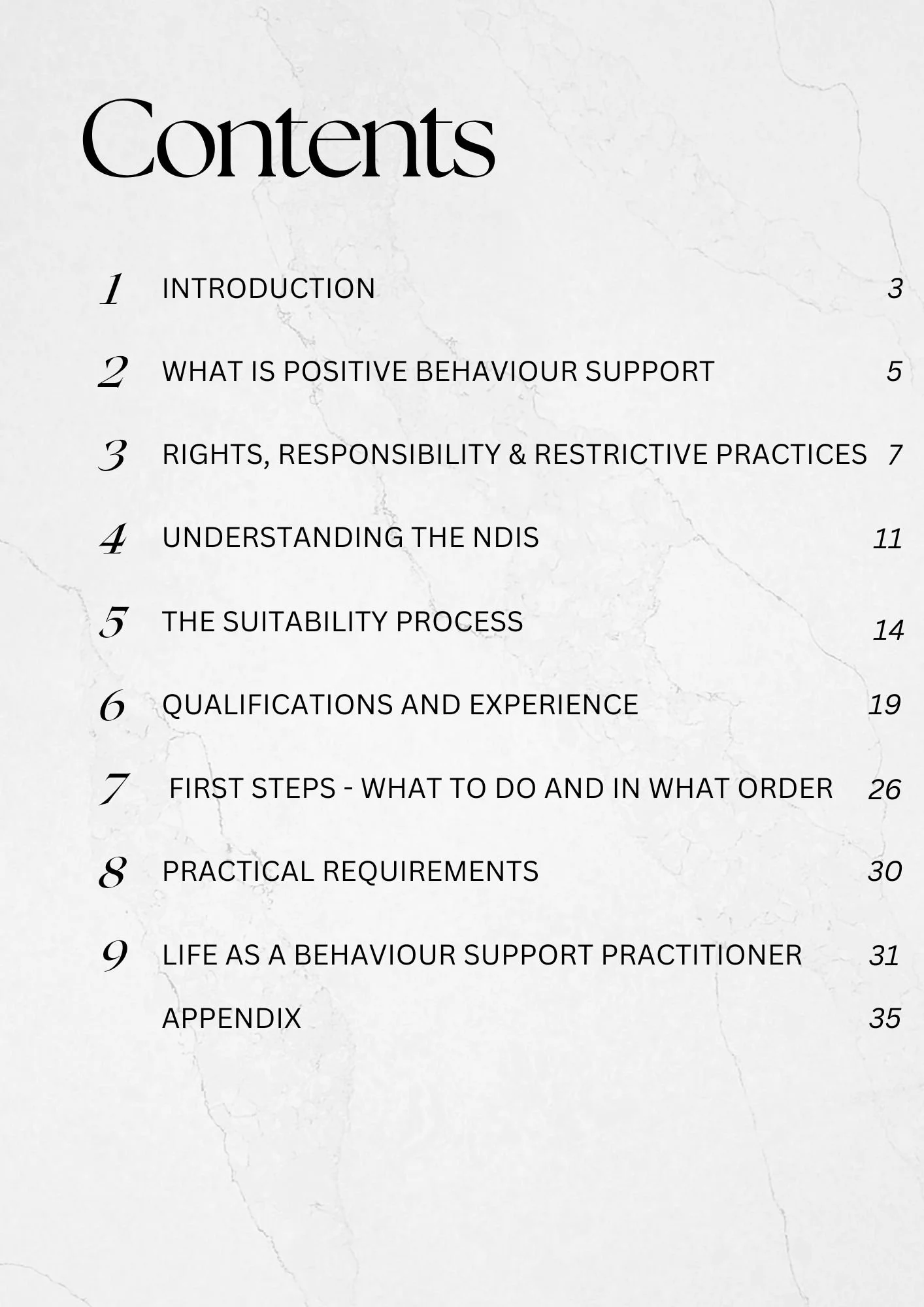 Contents

1 INTRODUCTION 3

2 WHAT IS POSITIVE BEHAVIOUR SUPPORT 5

3 RIGHTS, RESPONSIBILITY & RESTRICTIVE PRACTICES 7

4 UNDERSTANDING THE NDIS 11

5 THE SUITABILITY PROCESS 14

6 QUALIFICATIONS AND EXPERIENCE 19

7 FIRST STEPS - WHAT TO DO AND IN WHAT ORDER 26

8 PRACTICAL REQUIREMENTS 30

9 LIFE AS A BEHAVIOUR SUPPORT PRACTITIONER 31

APPENDIX 35